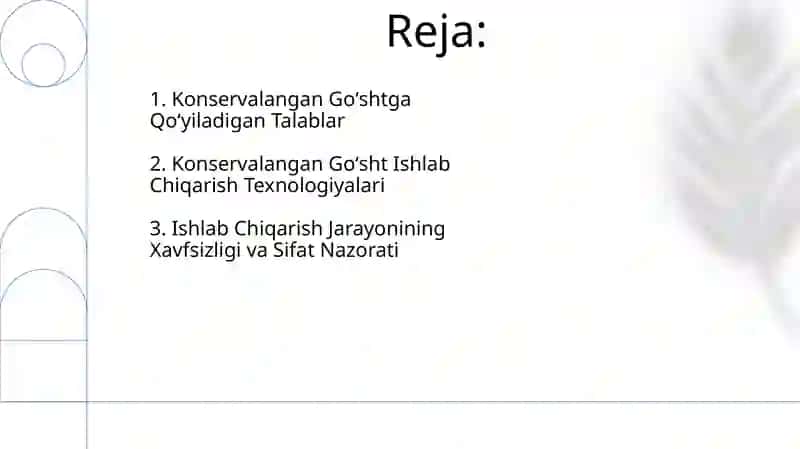 Reja:

1. Konservalangan Go‘shtga Qo‘yiladigan Talablar

2. Konservalangan Go‘sht Ishlab Chiqarish Texnologiyalari

3. Ishlab Chiqarish Jarayonining Xavfsizligi va Sifat Nazorati